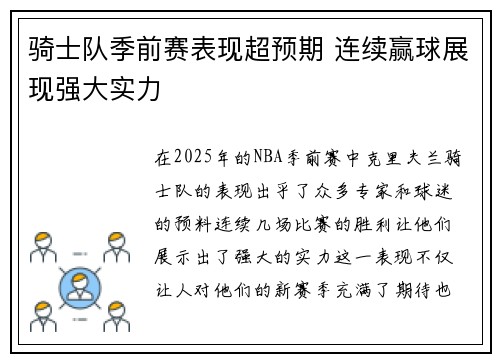 骑士队季前赛表现超预期 连续赢球展现强大实力

在2025年的NBA季前赛中克里夫兰骑士队的表现出乎了众多专家和球迷的预料连续几场比赛的胜利让他们展示出了强大的实力这一表现不仅让人对他们的新赛季充满了期待也